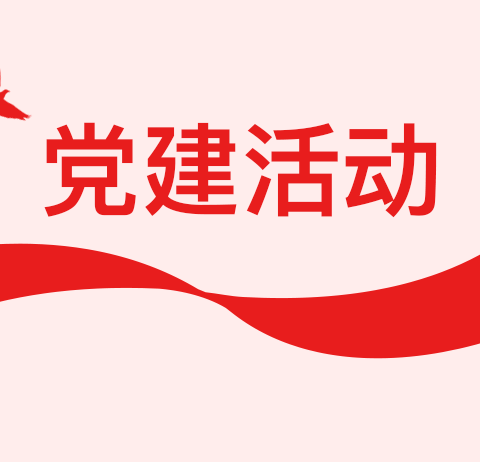 党建活动